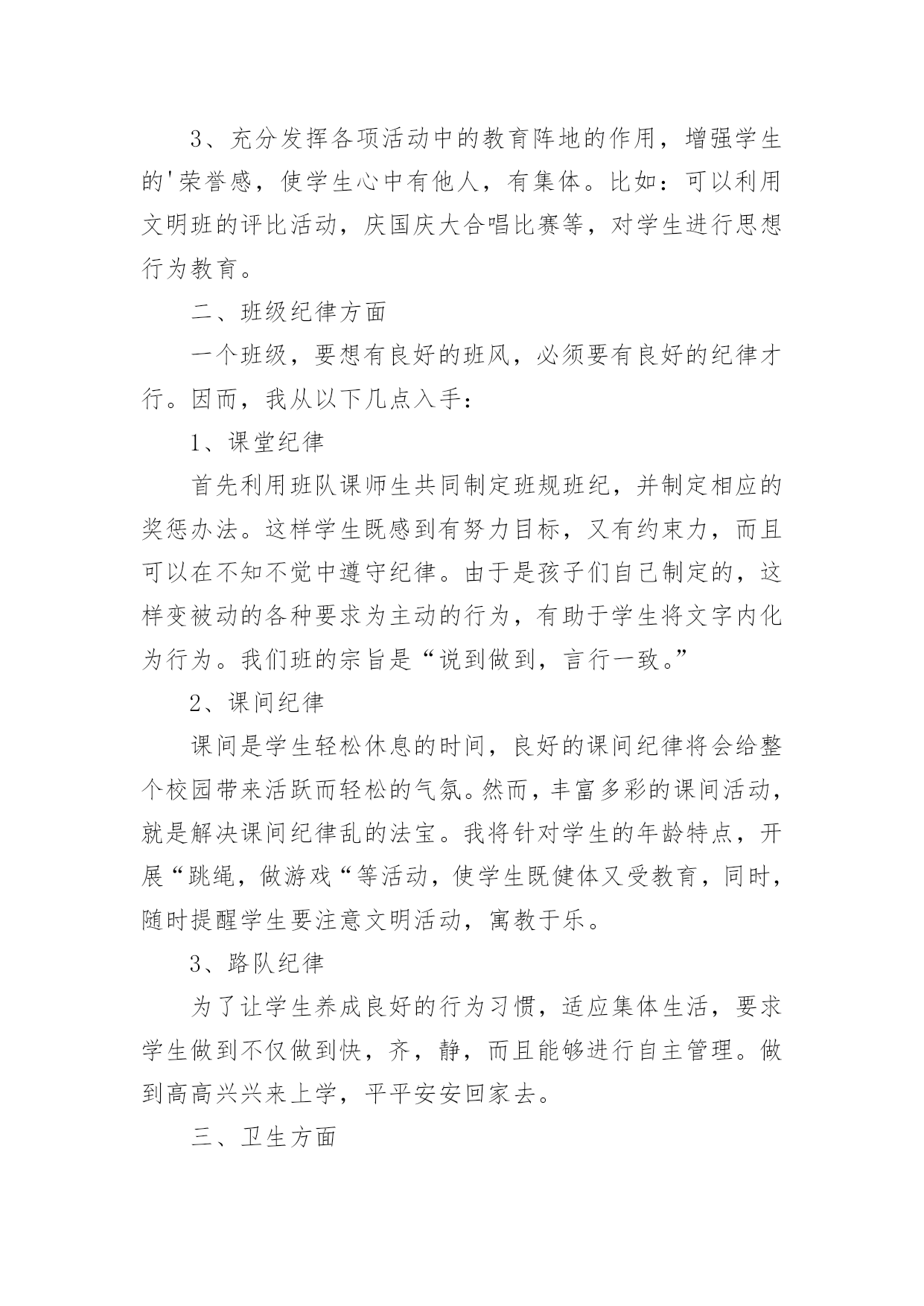 3、充分发挥各项活动中的教育阵地的作用，增强学生的'荣誉感，使学生心中有他人，有集体。比如：可以利用文明班的评比活动，庆国庆大合唱比赛等，对学生进行思想行为教育。

二、班级纪律方面

一个班级，要想有良好的班风，必须要有良好的纪律才行。因而，我从以下几点入手：

1、课堂纪律

首先利用班队课师生共同制定班规班纪，并制定相应的奖惩办法。这样学生既感到有努力目标，又有约束力，而且可以在不知不觉中遵守纪律。由于是孩子们自己制定的，这样变被动的各种要求为主动的行为，有助于学生将文字内化为行为。我们班的宗旨是“说到做到，言行一致。”

2、课间纪律

课间是学生轻松休息的时间，良好的课间纪律将会给整个校园带来活跃而轻松的气氛。然而，丰富多彩的课间活动，就是解决课间纪律乱的法宝。我将针对学生的年龄特点，开展“跳绳，做游戏“等活动，使学生既健体又受教育，同时，随时提醒学生要注意文明活动，寓教于乐。

3、路队纪律

为了让学生养成良好的行为习惯，适应集体生活，要求学生做到不仅做到快，齐，静，而且能够进行自主管理。做到高高兴兴来上学，平平安安回家去。

三、卫生方面